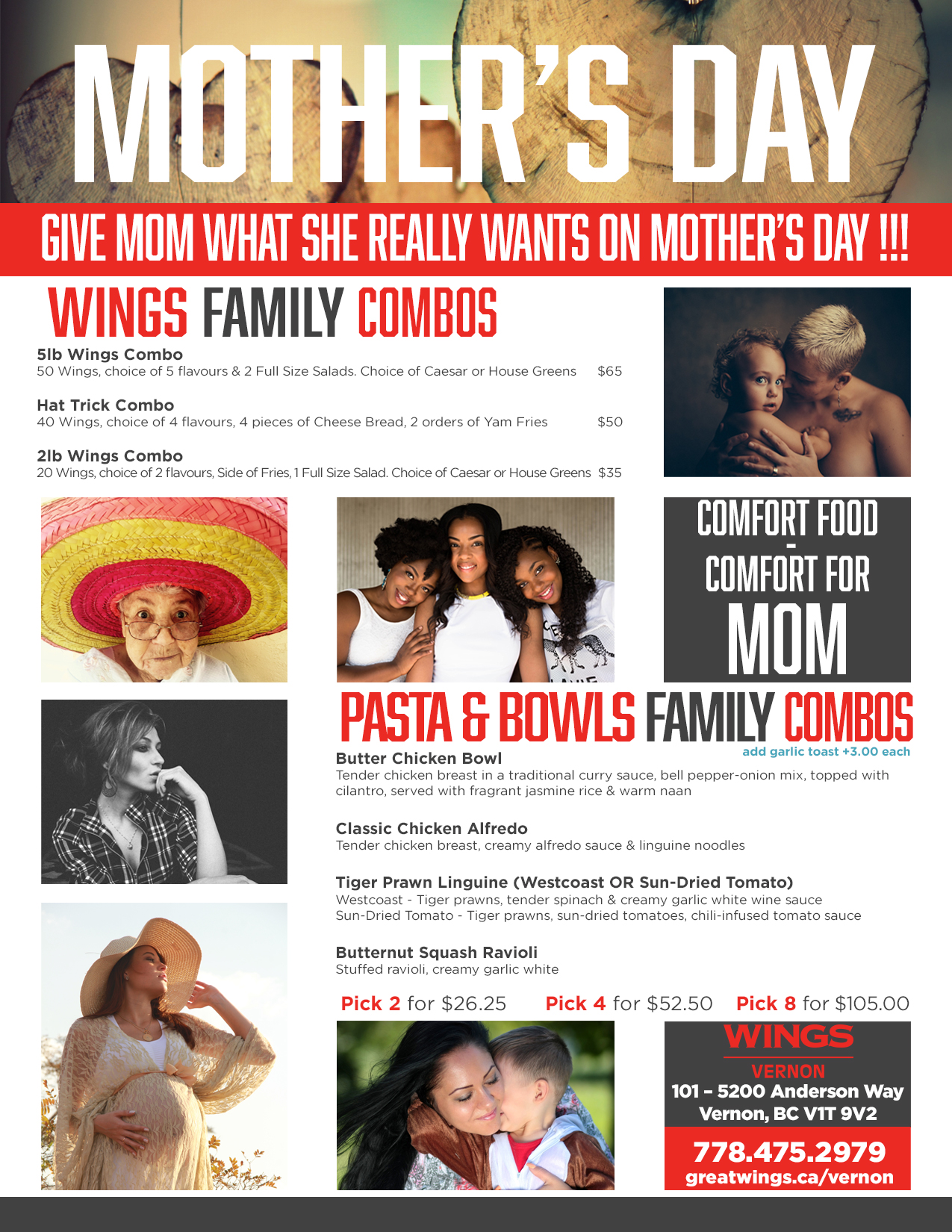 MOTHER'S DAY

GIVE MOM WHAT SHE REALLY WANTS ON MOTHER'S DAY !!!

WINGS FAMILY COMBOS

5lb Wings Combo
50 Wings, choice of 5 flavours & 2 Full Size Salads. Choice of Caesar or House Greens $65

Hat Trick Combo
40 Wings, choice of 4 flavours, 4 pieces of Cheese Bread, 2 orders of Yam Fries $50

2lb Wings Combo
20 Wings, choice of 2 flavours, Side of Fries, 1 Full Size Salad. Choice of Caesar or House Greens $35

COMFORT FOOD - COMFORT FOR MOM

PASTA & BOWLS FAMILY COMBOS
add garlic toast +3.00 each

Butter Chicken Bowl
Tender chicken breast in a traditional curry sauce, bell pepper-onion mix, topped with cilantro, served with fragrant jasmine rice & warm naan

Classic Chicken Alfredo
Tender chicken breast, creamy alfredo sauce & linguine noodles

Tiger Prawn Linguine (Westcoast OR Sun-Dried Tomato)
Westcoast - Tiger prawns, tender spinach & creamy garlic white wine sauce
Sun-Dried Tomato - Tiger prawns, sun-dried tomatoes, chili-infused tomato sauce

Butternut Squash Ravioli
Stuffed ravioli, creamy garlic white

Pick 2 for $26.25 Pick 4 for $52.50 Pick 8 for $105.00

WINGS
VERNON
101 – 5200 Anderson Way
Vernon, BC V1T 9V2
778.475.2979
greatwings.ca/vernon